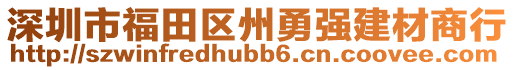 深圳市福田区州勇强建材商行
http://szwinfredhubb6.cn.coovee.com